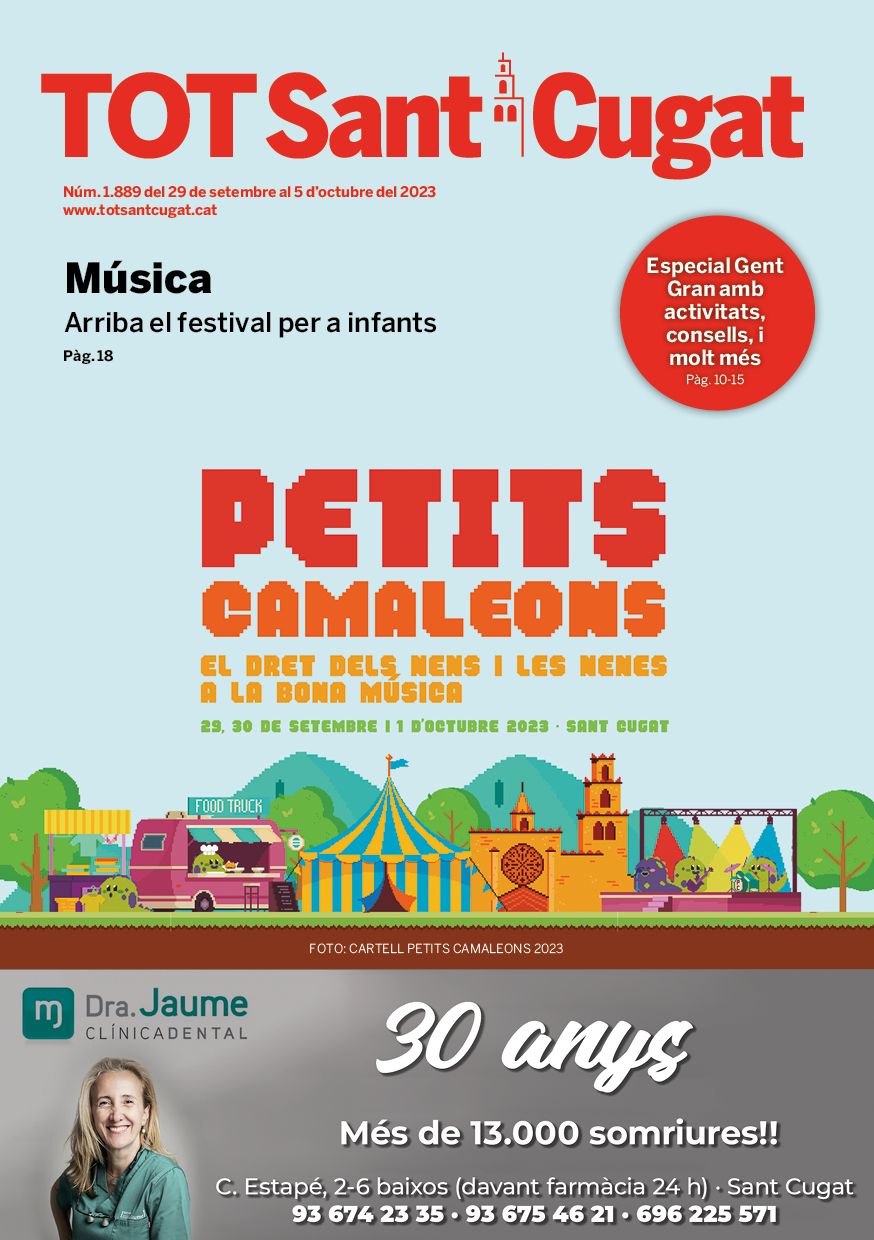 TOT Sant Cugat

Núm. 1.889 del 29 de setembre al 5 d'octubre del 2023
www.totsantcugat.cat

Música
Arriba el festival per a infants
Pàg. 18

Especial Gent Gran amb activitats, consells, i molt més
Pàg. 10-15

PETITS CAMALEONS
EL DRET DELS NENS I LES NENES A LA BONA MÚSICA
29, 30 DE SETEMBRE I 1 D'OCTUBRE 2023 · SANT CUGAT

FOOD TRUCK

FOTO: CARTELL PETITS CAMALEONS 2023

mj Dra. Jaume
CLÍNICADENTAL

30 anys
Més de 13.000 somriures!!
C. Estapé, 2-6 baixos (davant farmàcia 24 h) · Sant Cugat
93 674 23 35 · 93 675 46 21 · 696 225 571